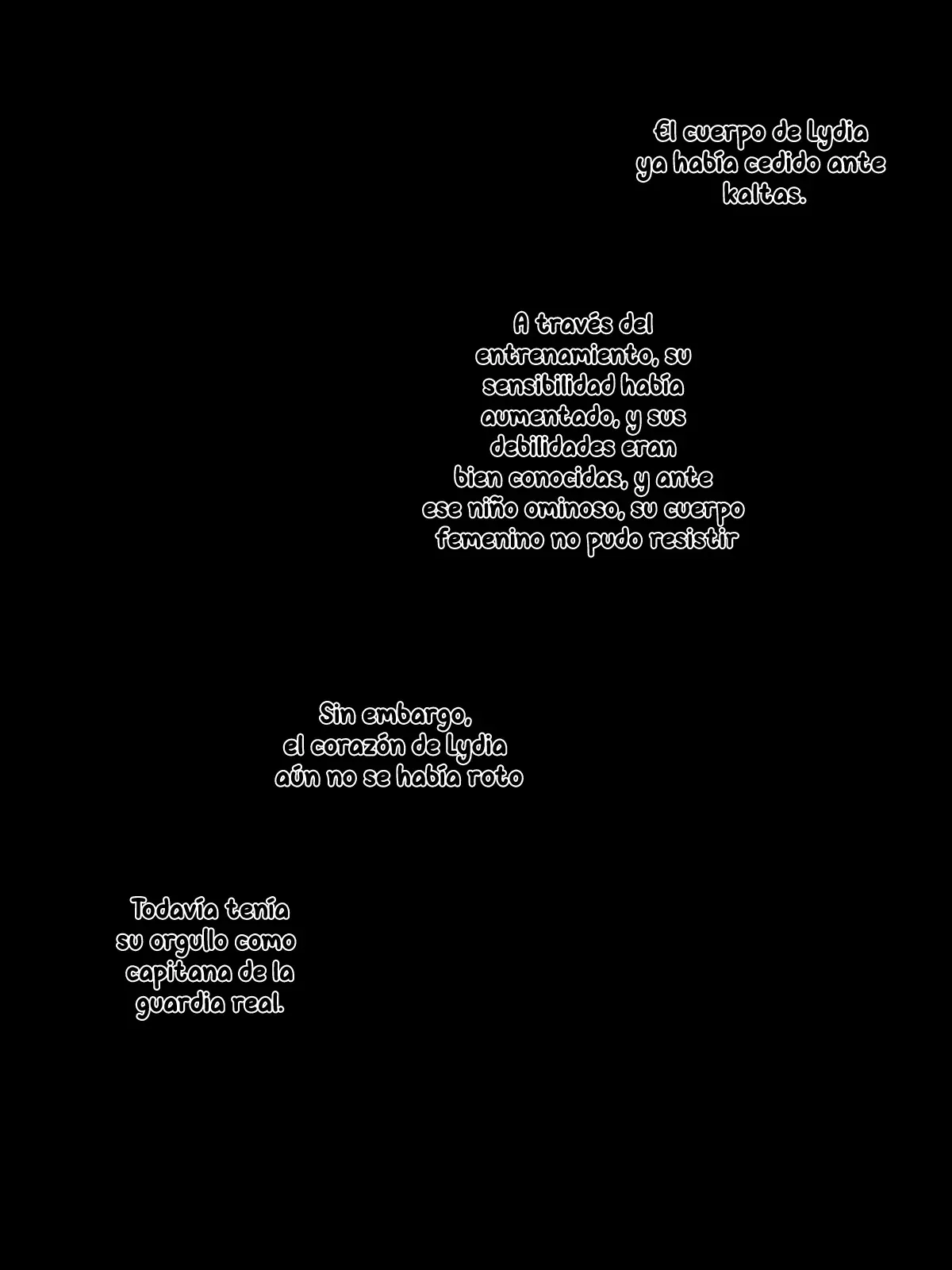 El cuerpo de Lydia ya había cedido ante kaltas.

A través del entrenamiento, su sensibilidad había aumentado, y sus debilidades eran bien conocidas, y ante ese niño ominoso, su cuerpo femenino no pudo resistir

Sin embargo, el corazón de Lydia aún no se había roto

Todavía tenía su orgullo como capitana de la guardia real.